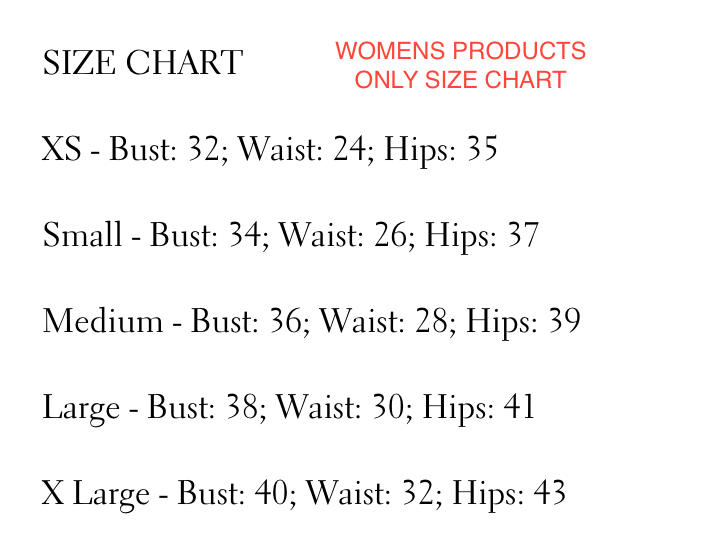 SIZE CHART

WOMENS PRODUCTS
ONLY SIZE CHART

XS - Bust: 32; Waist: 24; Hips: 35

Small - Bust: 34; Waist: 26; Hips: 37

Medium - Bust: 36; Waist: 28; Hips: 39

Large - Bust: 38; Waist: 30; Hips: 41

X Large - Bust: 40; Waist: 32; Hips: 43